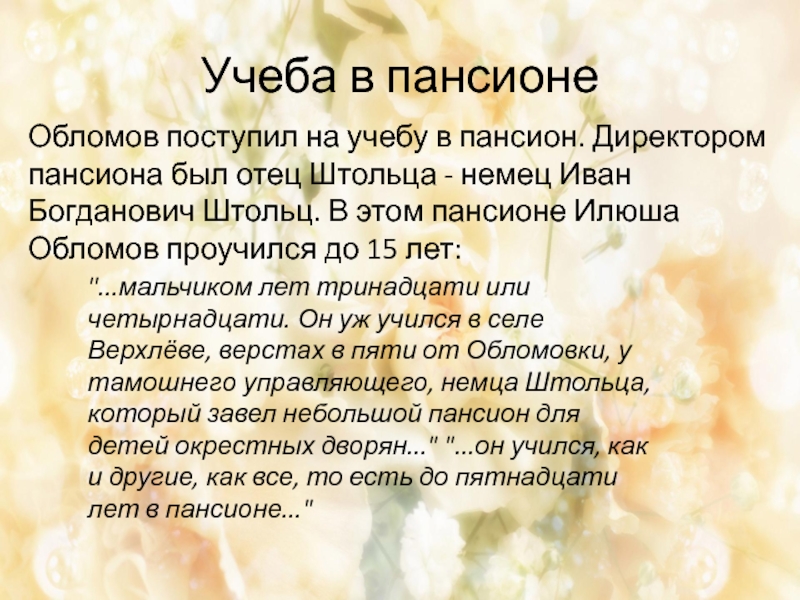 Учеба в пансионе

Обломов поступил на учебу в пансион. Директором пансиона был отец Штольца - немец Иван Богданович Штольц. В этом пансионе Илюша Обломов проучился до 15 лет:

"...мальчиком лет тринадцати или четырнадцати. Он уж учился в селе Верхлёве, верстах в пяти от Обломовки, у тамошнего управляющего, немца Штольца, который завел небольшой пансион для детей окрестных дворян..." "...он учился, как и другие, как все, то есть до пятнадцати лет в пансионе..."